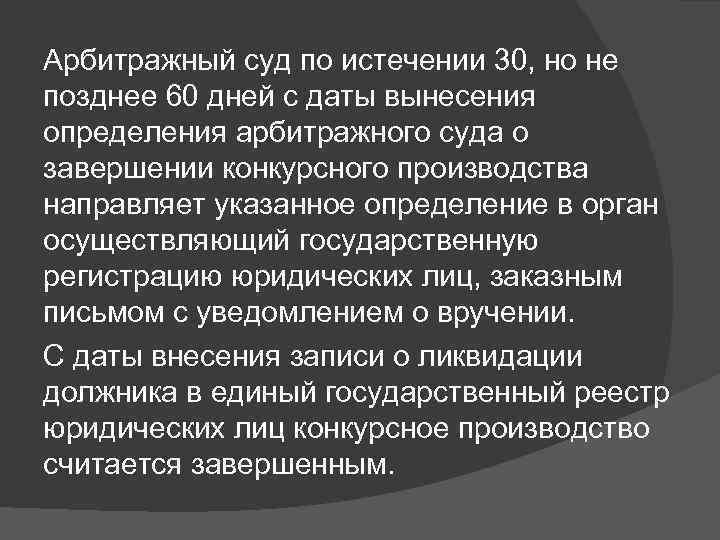 Арбитражный суд по истечении 30, но не позднее 60 дней с даты вынесения определения арбитражного суда о завершении конкурсного производства направляет указанное определение в орган осуществляющий государственную регистрацию юридических лиц, заказным письмом с уведомлением о вручении.

С даты внесения записи о ликвидации должника в единый государственный реестр юридических лиц конкурсное производство считается завершенным.